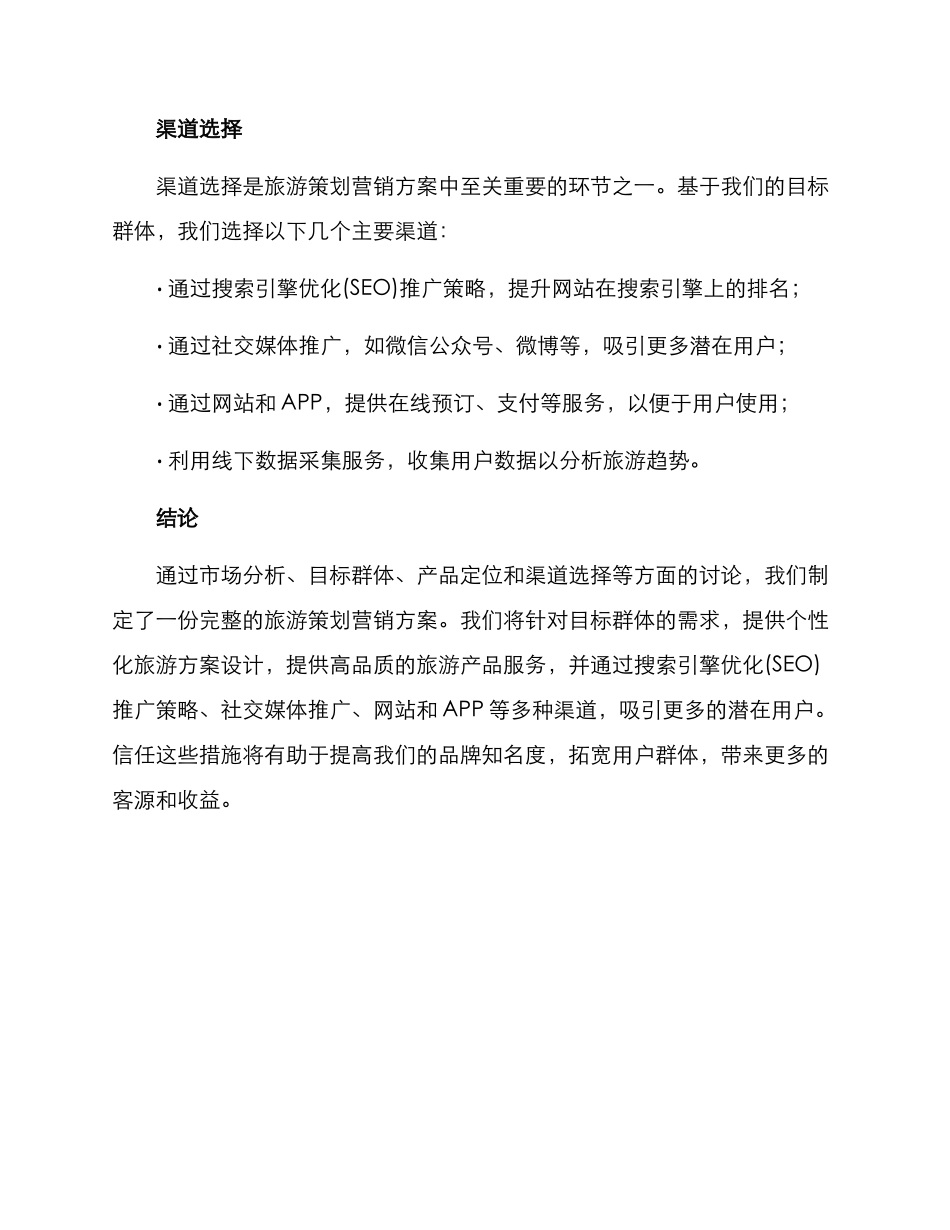 渠道选择

渠道选择是旅游策划营销方案中至关重要的环节之一。基于我们的目标群体，我们选择以下几个主要渠道：

· 通过搜索引擎优化(SEO)推广策略，提升网站在搜索引擎上的排名；

· 通过社交媒体推广，如微信公众号、微博等，吸引更多潜在用户；

· 通过网站和 APP，提供在线预订、支付等服务，以便于用户使用；

· 利用线下数据采集服务，收集用户数据以分析旅游趋势。

结论

通过市场分析、目标群体、产品定位和渠道选择等方面的讨论，我们制定了一份完整的旅游策划营销方案。我们将针对目标群体的需求，提供个性化旅游方案设计，提供高品质的旅游产品服务，并通过搜索引擎优化(SEO)推广策略、社交媒体推广、网站和 APP 等多种渠道，吸引更多的潜在用户。信任这些措施将有助于提高我们的品牌知名度，拓宽用户群体，带来更多的客源和收益。